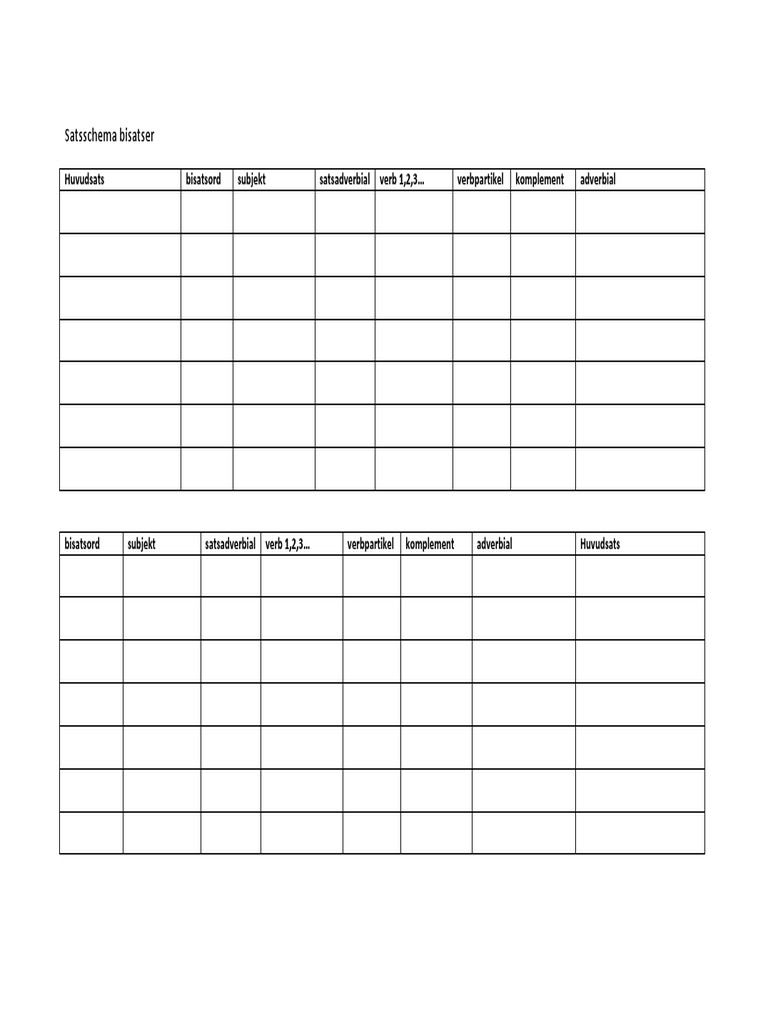 Satsschema bisatser

| Huvudsats | bisatsord | subjekt | satsadverbial | verb 1,2,3... | verbpartikel | komplement | adverbial |
|---|---|---|---|---|---|---|---|
| | | | | | | | |
| | | | | | | | |
| | | | | | | | |
| | | | | | | | |
| | | | | | | | |
| | | | | | | | |
| | | | | | | | |

| bisatsord | subjekt | satsadverbial | verb 1,2,3... | verbpartikel | komplement | adverbial | Huvudsats |
|---|---|---|---|---|---|---|---|
| | | | | | | | |
| | | | | | | | |
| | | | | | | | |
| | | | | | | | |
| | | | | | | | |
| | | | | | | | |
| | | | | | | | |